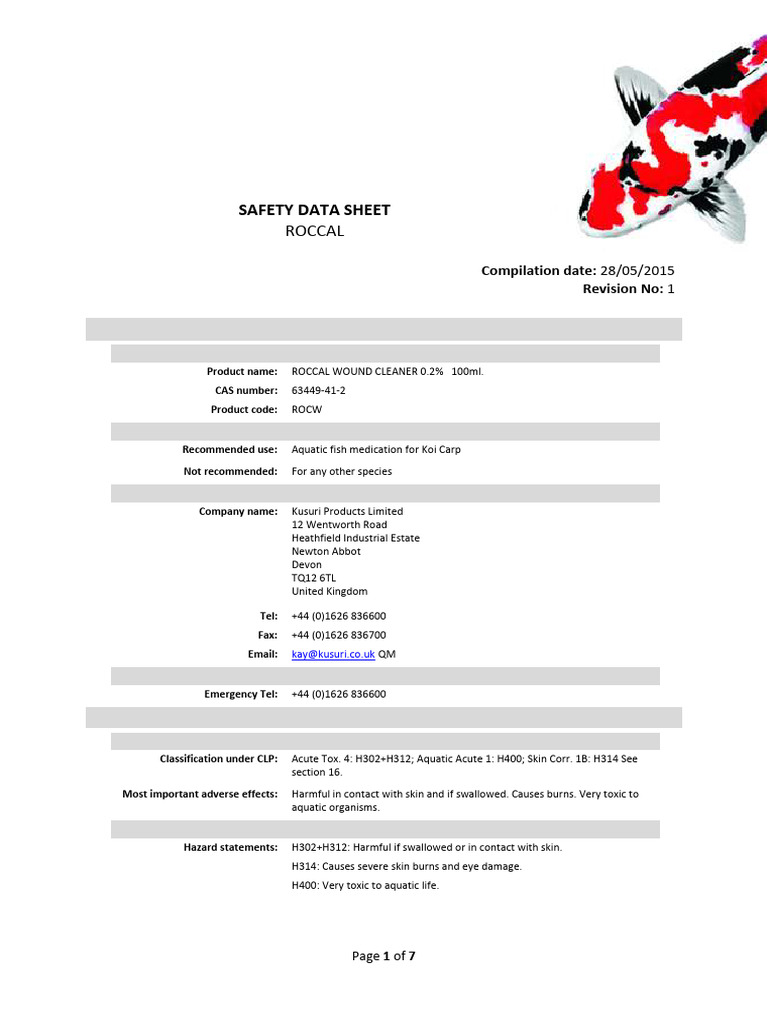 SAFETY DATA SHEET
ROCCAL

Compilation date: 28/05/2015
Revision No: 1

Product name: ROCCAL WOUND CLEANER 0.2% 100ml.
CAS number: 63449-41-2
Product code: ROCW

Recommended use: Aquatic fish medication for Koi Carp
Not recommended: For any other species

Company name: Kusuri Products Limited
12 Wentworth Road
Heathfield Industrial Estate
Newton Abbot
Devon
TQ12 6TL
United Kingdom

Tel: +44 (0)1626 836600
Fax: +44 (0)1626 836700
Email: kay@kusuri.co.uk QM

Emergency Tel: +44 (0)1626 836600

Classification under CLP: Acute Tox. 4: H302+H312; Aquatic Acute 1: H400; Skin Corr. 1B: H314 See section 16.

Most important adverse effects: Harmful in contact with skin and if swallowed. Causes burns. Very toxic to aquatic organisms.

Hazard statements: H302+H312: Harmful if swallowed or in contact with skin.
H314: Causes severe skin burns and eye damage.
H400: Very toxic to aquatic life.

Page 1 of 7